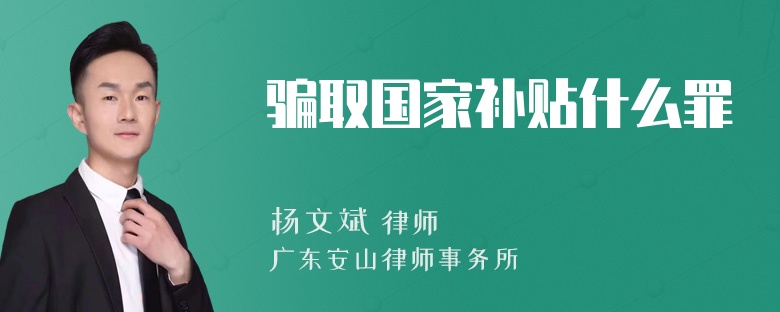 骗取国家补贴什么罪

杨文斌 律师
广东安山律师事务所